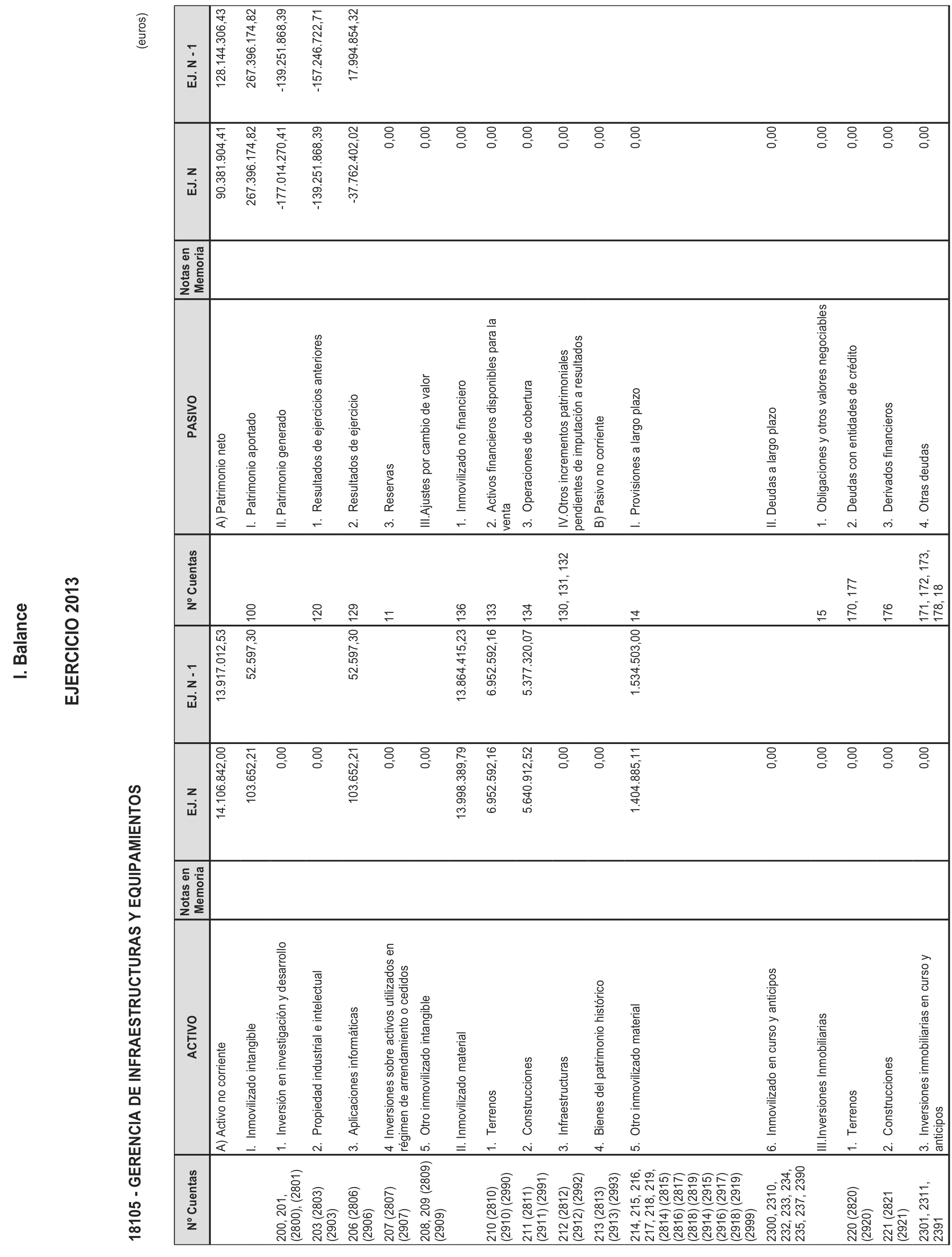 I. Balance

EJERCICIO 2013

18105 - GERENCIA DE INFRAESTRUCTURAS Y EQUIPAMIENTOS

(euros)

| Nº Cuentas | ACTIVO | Notas en Memoria | EJ. N | EJ. N - 1 | Nº Cuentas | PASIVO | Notas en Memoria | EJ. N | EJ. N - 1 |
|---|---|---|---|---|---|---|---|---|---|
| | A) Activo no corriente | | 14.106.842,00 | 13.917.012,53 | | A) Patrimonio neto | | 90.381.904,41 | 128.144.306,43 |
| | I. Inmovilizado intangible | | 103.652,21 | 52.597,30 | 100 | I. Patrimonio aportado | | 267.396.174,82 | 267.396.174,82 |
| 200, 201, (2800), (2801) | 1. Inversión en investigación y desarrollo | | 0,00 | | | II. Patrimonio generado | | -177.014.270,41 | -139.251.868,39 |
| 203 (2803) (2903) | 2. Propiedad industrial e intelectual | | 0,00 | | 120 | 1. Resultados de ejercicios anteriores | | -139.251.868,39 | -157.246.722,71 |
| 206 (2806) (2906) | 3. Aplicaciones informáticas | | 103.652,21 | 52.597,30 | 129 | 2. Resultados de ejercicio | | -37.762.402,02 | 17.994.854,32 |
| 207 (2807) (2907) | 4 Inversiones sobre activos utilizados en régimen de arrendamiento o cedidos | | 0,00 | | 11 | 3. Reservas | | 0,00 | |
| 208, 209 (2809) (2909) | 5. Otro inmovilizado intangible | | 0,00 | | | III.Ajustes por cambio de valor | | 0,00 | |
| | II. Inmovilizado material | | 13.998.389,79 | 13.864.415,23 | 136 | 1. Inmovilizado no financiero | | 0,00 | |
| 210 (2810) (2910) (2990) | 1. Terrenos | | 6.952.592,16 | 6.952.592,16 | 133 | 2. Activos financieros disponibles para la venta | | 0,00 | |
| 211 (2811) (2911) (2991) | 2. Construcciones | | 5.640.912,52 | 5.377.320,07 | 134 | 3. Operaciones de cobertura | | 0,00 | |
| 212 (2812) (2912) (2992) | 3. Infraestructuras | | 0,00 | | 130, 131, 132 | IV.Otros incrementos patrimoniales pendientes de imputación a resultados | | 0,00 | |
| 213 (2813) (2913) (2993) | 4. Bienes del patrimonio histórico | | 0,00 | | | B) Pasivo no corriente | | 0,00 | |
| 214, 215, 216, 217, 218, 219, (2814) (2815) (2816) (2817) (2818) (2819) (2914) (2915) (2916) (2917) (2918) (2919) (2999) | 5. Otro inmovilizado material | | 1.404.885,11 | 1.534.503,00 | 14 | I. Provisiones a largo plazo | | 0,00 | |
| 2300, 2310, 232, 233, 234, 235, 237, 2390 | 6. Inmovilizado en curso y anticipos | | 0,00 | | | II. Deudas a largo plazo | | 0,00 | |
| | III.Inversiones Inmobiliarias | | 0,00 | | 15 | 1. Obligaciones y otros valores negociables | | 0,00 | |
| 220 (2820) (2920) | 1. Terrenos | | 0,00 | | 170, 177 | 2. Deudas con entidades de crédito | | 0,00 | |
| 221 (2821 (2921) | 2. Construcciones | | 0,00 | | 176 | 3. Derivados financieros | | 0,00 | |
| 2301, 2311, 2391 | 3. Inversiones inmobiliarias en curso y anticipos | | 0,00 | | 171, 172, 173, 178, 18 | 4. Otras deudas | | 0,00 | |